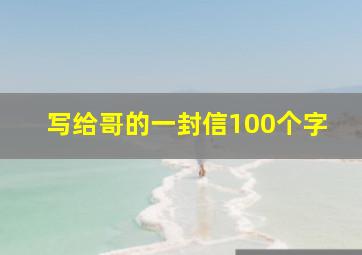 写给哥的一封信100个字